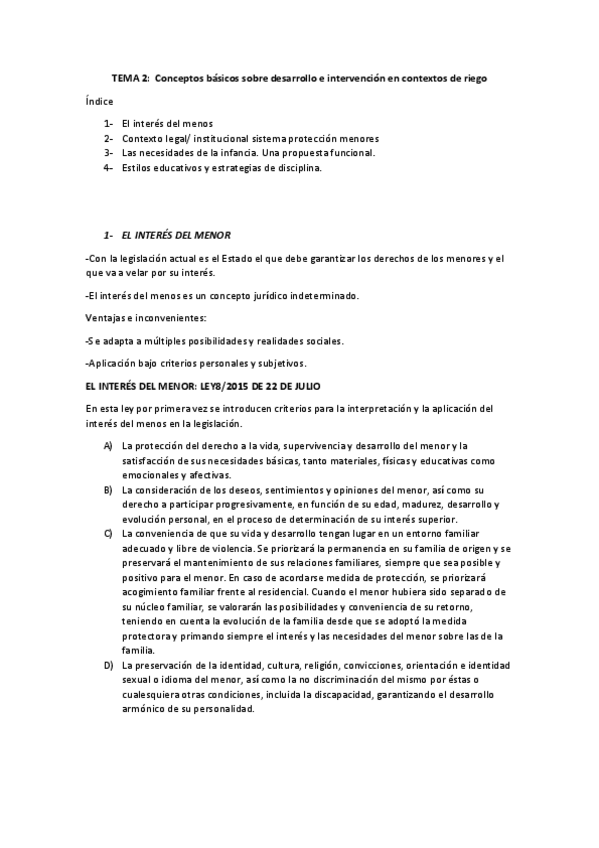 TEMA 2: Conceptos básicos sobre desarrollo e intervención en contextos de riego

Índice

1- El interés del menos
2- Contexto legal/ institucional sistema protección menores
3- Las necesidades de la infancia. Una propuesta funcional.
4- Estilos educativos y estrategias de disciplina.

1- EL INTERÉS DEL MENOR

-Con la legislación actual es el Estado el que debe garantizar los derechos de los menores y el que va a velar por su interés.

-El interés del menos es un concepto jurídico indeterminado.

Ventajas e inconvenientes:

-Se adapta a múltiples posibilidades y realidades sociales.

-Aplicación bajo criterios personales y subjetivos.

EL INTERÉS DEL MENOR: LEY8/2015 DE 22 DE JULIO

En esta ley por primera vez se introducen criterios para la interpretación y la aplicación del interés del menos en la legislación.

A) La protección del derecho a la vida, supervivencia y desarrollo del menor y la satisfacción de sus necesidades básicas, tanto materiales, físicas y educativas como emocionales y afectivas.
B) La consideración de los deseos, sentimientos y opiniones del menor, así como su derecho a participar progresivamente, en función de su edad, madurez, desarrollo y evolución personal, en el proceso de determinación de su interés superior.
C) La conveniencia de que su vida y desarrollo tengan lugar en un entorno familiar adecuado y libre de violencia. Se priorizará la permanencia en su familia de origen y se preservará el mantenimiento de sus relaciones familiares, siempre que sea posible y positivo para el menor. En caso de acordarse medida de protección, se priorizará acogimiento familiar frente al residencial. Cuando el menor hubiera sido separado de su núcleo familiar, se valorarán las posibilidades y conveniencia de su retorno, teniendo en cuenta la evolución de la familia desde que se adoptó la medida protectora y primando siempre el interés y las necesidades del menor sobre las de la familia.
D) La preservación de la identidad, cultura, religión, convicciones, orientación e identidad sexual o idioma del menor, así como la no discriminación del mismo por éstas o cualesquiera otras condiciones, incluida la discapacidad, garantizando el desarrollo armónico de su personalidad.